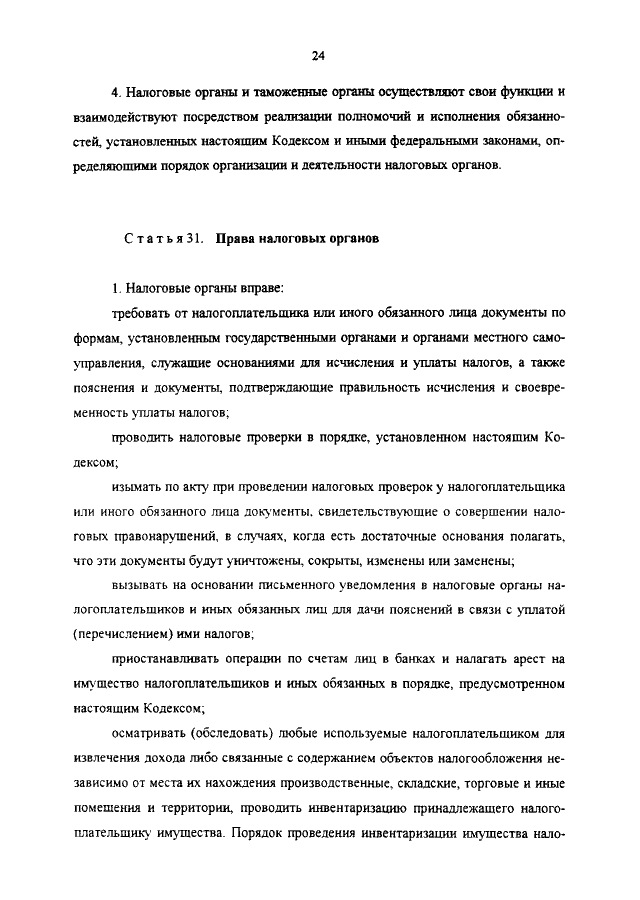 24

4. Налоговые органы и таможенные органы осуществляют свои функции и взаимодействуют посредством реализации полномочий и исполнения обязанностей, установленных настоящим Кодексом и иными федеральными законами, определяющими порядок организации и деятельности налоговых органов.

Статья 31. Права налоговых органов

1. Налоговые органы вправе:

требовать от налогоплательщика или иного обязанного лица документы по формам, установленным государственными органами и органами местного самоуправления, служащие основаниями для исчисления и уплаты налогов, а также пояснения и документы, подтверждающие правильность исчисления и своевременность уплаты налогов;

проводить налоговые проверки в порядке, установленном настоящим Кодексом;

изымать по акту при проведении налоговых проверок у налогоплательщика или иного обязанного лица документы, свидетельствующие о совершении налоговых правонарушений, в случаях, когда есть достаточные основания полагать, что эти документы будут уничтожены, сокрыты, изменены или заменены;

вызывать на основании письменного уведомления в налоговые органы налогоплательщиков и иных обязанных лиц для дачи пояснений в связи с уплатой (перечислением) ими налогов;

приостанавливать операции по счетам лиц в банках и налагать арест на имущество налогоплательщиков и иных обязанных в порядке, предусмотренном настоящим Кодексом;

осматривать (обследовать) любые используемые налогоплательщиком для извлечения дохода либо связанные с содержанием объектов налогообложения независимо от места их нахождения производственные, складские, торговые и иные помещения и территории, проводить инвентаризацию принадлежащего налогоплательщику имущества. Порядок проведения инвентаризации имущества нало-